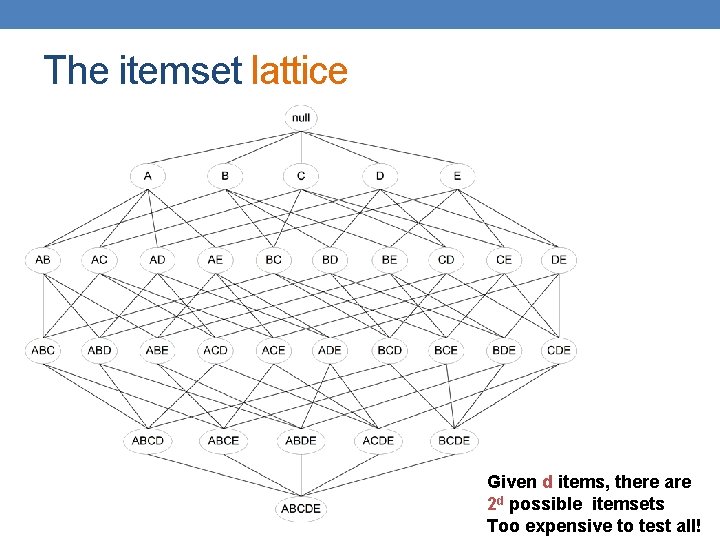 The itemset lattice

null

A B C D E

AB AC AD AE BC BD BE CD CE DE

ABC ABD ABE ACD ACE ADE BCD BCE BDE CDE

ABCD ABCE ABDE ACDE BCDE

ABCDE

Given d items, there are $2^d$ possible itemsets
Too expensive to test all!